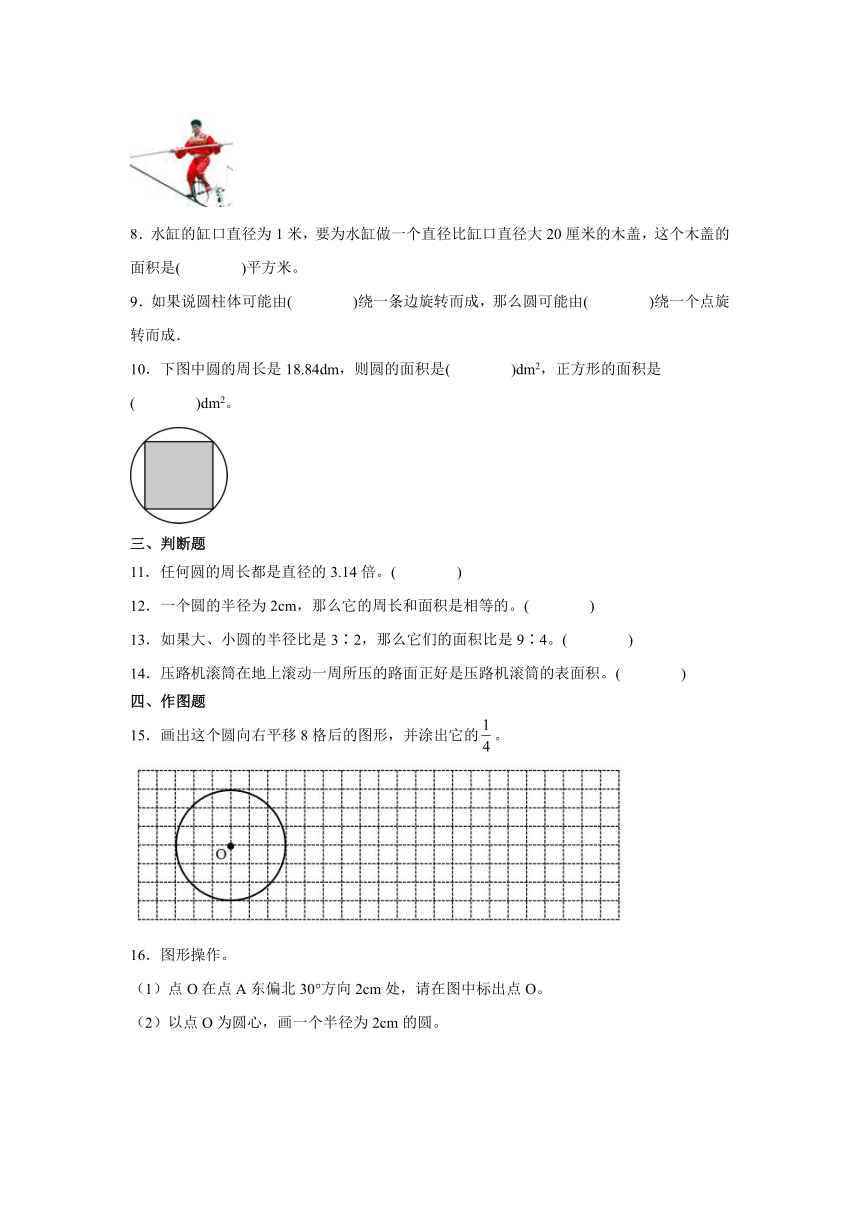 8．水缸的缸口直径为 1 米，要为水缸做一个直径比缸口直径大 20 厘米的木盖，这个木盖的面积是(　　　　)平方米。

9．如果说圆柱体可能由(　　　　)绕一条边旋转而成，那么圆可能由(　　　　)绕一个点旋转而成.

10．下图中圆的周长是 18.84dm，则圆的面积是(　　　　)$dm^2$，正方形的面积是(　　　　)$dm^2$。

三、判断题

11．任何圆的周长都是直径的 3.14 倍。(　　　　)

12．一个圆的半径为 2cm，那么它的周长和面积是相等的。(　　　　)

13．如果大、小圆的半径比是 3∶2，那么它们的面积比是 9∶4。(　　　　)

14．压路机滚筒在地上滚动一周所压的路面正好是压路机滚筒的表面积。(　　　　)

四、作图题

15．画出这个圆向右平移 8 格后的图形，并涂出它的$\frac{1}{4}$。

O

16．图形操作。

（1）点 O 在点 A 东偏北 30°方向 2cm 处，请在图中标出点 O。

（2）以点 O 为圆心，画一个半径为 2cm 的圆。